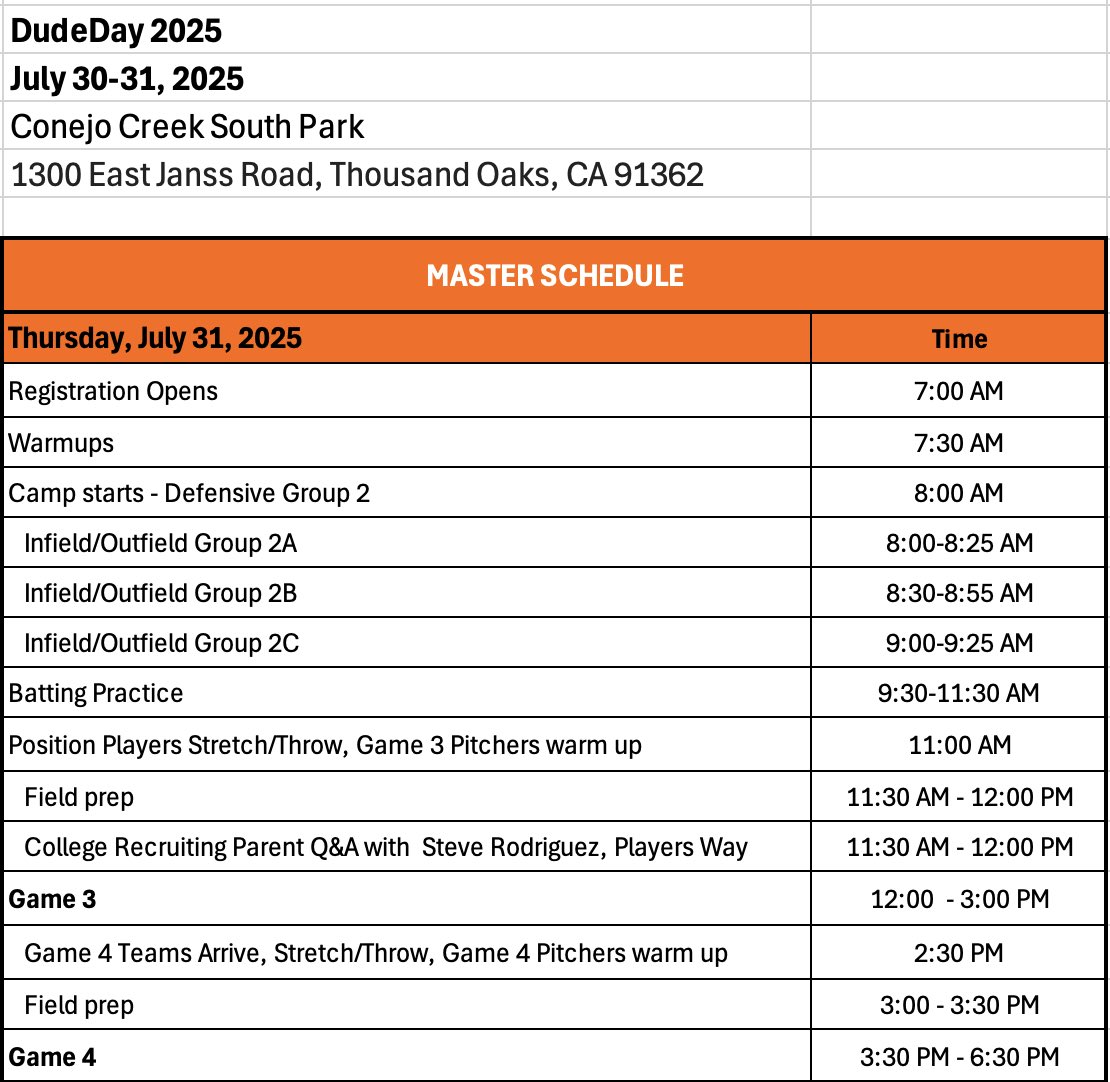 DudeDay 2025
July 30-31, 2025
Conejo Creek South Park
1300 East Janss Road, Thousand Oaks, CA 91362

MASTER SCHEDULE

| Thursday, July 31, 2025 | Time |
|---|---|
| Registration Opens | 7:00 AM |
| Warmups | 7:30 AM |
| Camp starts - Defensive Group 2 | 8:00 AM |
| Infield/Outfield Group 2A | 8:00-8:25 AM |
| Infield/Outfield Group 2B | 8:30-8:55 AM |
| Infield/Outfield Group 2C | 9:00-9:25 AM |
| Batting Practice | 9:30-11:30 AM |
| Position Players Stretch/Throw, Game 3 Pitchers warm up | 11:00 AM |
| Field prep | 11:30 AM - 12:00 PM |
| College Recruiting Parent Q&A with Steve Rodriguez, Players Way | 11:30 AM - 12:00 PM |
| Game 3 | 12:00 - 3:00 PM |
| Game 4 Teams Arrive, Stretch/Throw, Game 4 Pitchers warm up | 2:30 PM |
| Field prep | 3:00 - 3:30 PM |
| Game 4 | 3:30 PM - 6:30 PM |